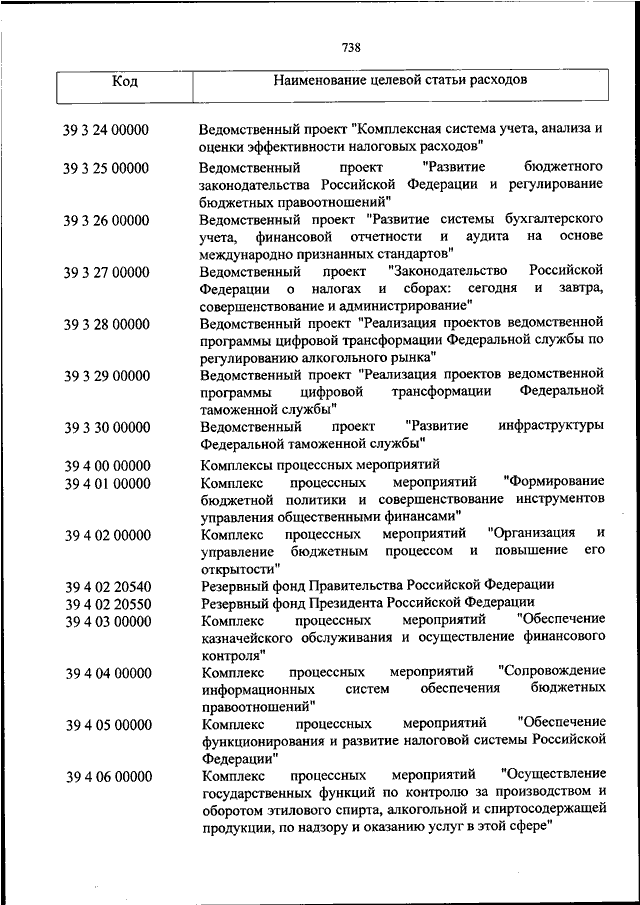 738

| Код | Наименование целевой статьи расходов |
|---|---|
| 39 3 24 00000 | Ведомственный проект "Комплексная система учета, анализа и оценки эффективности налоговых расходов" |
| 39 3 25 00000 | Ведомственный проект "Развитие бюджетного законодательства Российской Федерации и регулирование бюджетных правоотношений" |
| 39 3 26 00000 | Ведомственный проект "Развитие системы бухгалтерского учета, финансовой отчетности и аудита на основе международно признанных стандартов" |
| 39 3 27 00000 | Ведомственный проект "Законодательство Российской Федерации о налогах и сборах: сегодня и завтра, совершенствование и администрирование" |
| 39 3 28 00000 | Ведомственный проект "Реализация проектов ведомственной программы цифровой трансформации Федеральной службы по регулированию алкогольного рынка" |
| 39 3 29 00000 | Ведомственный проект "Реализация проектов ведомственной программы цифровой трансформации Федеральной таможенной службы" |
| 39 3 30 00000 | Ведомственный проект "Развитие инфраструктуры Федеральной таможенной службы" |
| 39 4 00 00000 | Комплексы процессных мероприятий |
| 39 4 01 00000 | Комплекс процессных мероприятий "Формирование бюджетной политики и совершенствование инструментов управления общественными финансами" |
| 39 4 02 00000 | Комплекс процессных мероприятий "Организация и управление бюджетным процессом и повышение его открытости" |
| 39 4 02 20540 | Резервный фонд Правительства Российской Федерации |
| 39 4 02 20550 | Резервный фонд Президента Российской Федерации |
| 39 4 03 00000 | Комплекс процессных мероприятий "Обеспечение казначейского обслуживания и осуществление финансового контроля" |
| 39 4 04 00000 | Комплекс процессных мероприятий "Сопровождение информационных систем обеспечения бюджетных правоотношений" |
| 39 4 05 00000 | Комплекс процессных мероприятий "Обеспечение функционирования и развитие налоговой системы Российской Федерации" |
| 39 4 06 00000 | Комплекс процессных мероприятий "Осуществление государственных функций по контролю за производством и оборотом этилового спирта, алкогольной и спиртосодержащей продукции, по надзору и оказанию услуг в этой сфере" |